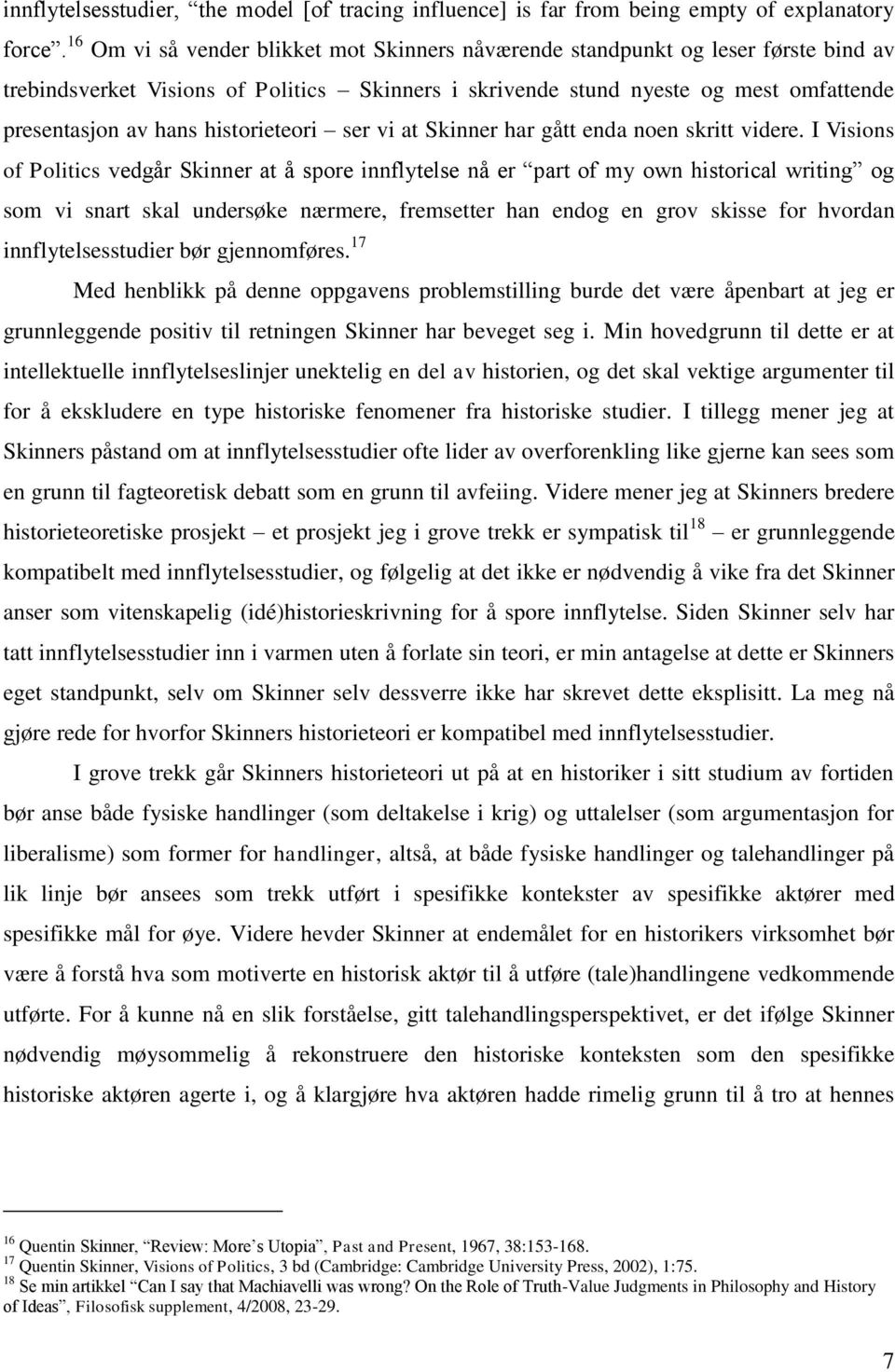 innflytelsesstudier, “the model [of tracing influence] is far from being empty of explanatory force”.$^{16}$ Om vi så vender blikket mot Skinners nåværende standpunkt og leser første bind av trebindsverket Visions of Politics – Skinners i skrivende stund nyeste og mest omfattende presentasjon av hans historieteori – ser vi at Skinner har gått enda noen skritt videre. I Visions of Politics vedgår Skinner at å spore innflytelse nå er “part of my own historical writing” og som vi snart skal undersøke nærmere, fremsetter han endog en grov skisse for hvordan innflytelsesstudier bør gjennomføres.$^{17}$

Med henblikk på denne oppgavens problemstilling burde det være åpenbart at jeg er grunnleggende positiv til retningen Skinner har beveget seg i. Min hovedgrunn til dette er at intellektuelle innflytelseslinjer unektelig en del av historien, og det skal vektige argumenter til for å ekskludere en type historiske fenomener fra historiske studier. I tillegg mener jeg at Skinners påstand om at innflytelsesstudier ofte lider av overforenkling like gjerne kan sees som en grunn til fagteoretisk debatt som en grunn til avfeiing. Videre mener jeg at Skinners bredere historieteoretiske prosjekt – et prosjekt jeg i grove trekk er sympatisk til$^{18}$ – er grunnleggende kompatibelt med innflytelsesstudier, og følgelig at det ikke er nødvendig å vike fra det Skinner anser som vitenskapelig (idé)historieskrivning for å spore innflytelse. Siden Skinner selv har tatt innflytelsesstudier inn i varmen uten å forlate sin teori, er min antagelse at dette er Skinners eget standpunkt, selv om Skinner selv dessverre ikke har skrevet dette eksplisitt. La meg nå gjøre rede for hvorfor Skinners historieteori er kompatibel med innflytelsesstudier.

I grove trekk går Skinners historieteori ut på at en historiker i sitt studium av fortiden bør anse både fysiske handlinger (som deltakelse i krig) og uttalelser (som argumentasjon for liberalisme) som former for handlinger, altså, at både fysiske handlinger og talehandlinger på lik linje bør ansees som trekk utført i spesifikke kontekster av spesifikke aktører med spesifikke mål for øye. Videre hevder Skinner at endemålet for en historikers virksomhet bør være å forstå hva som motiverte en historisk aktør til å utføre (tale)handlingene vedkommende utførte. For å kunne nå en slik forståelse, gitt talehandlingsperspektivet, er det ifølge Skinner nødvendig møysommelig å rekonstruere den historiske konteksten som den spesifikke historiske aktøren agerte i, og å klargjøre hva aktøren hadde rimelig grunn til å tro at hennes

$^{16}$ Quentin Skinner, “Review: More’s Utopia”, Past and Present, 1967, 38:153-168.
$^{17}$ Quentin Skinner, Visions of Politics, 3 bd (Cambridge: Cambridge University Press, 2002), 1:75.
$^{18}$ Se min artikkel “Can I say that Machiavelli was wrong? On the Role of Truth-Value Judgments in Philosophy and History of Ideas”, Filosofisk supplement, 4/2008, 23-29.

7